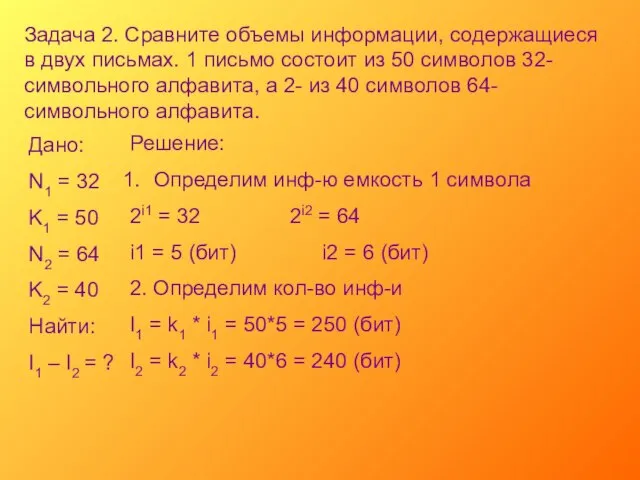 Задача 2. Сравните объемы информации, содержащиеся в двух письмах. 1 письмо состоит из 50 символов 32-символьного алфавита, а 2- из 40 символов 64-символьного алфавита.

Дано:

$N_1 = 32$

$K_1 = 50$

$N_2 = 64$

$K_2 = 40$

Найти:

$I_1 – I_2 = ?$

Решение:

1. Определим инф-ю емкость 1 символа

$2^{i1} = 32$ $2^{i2} = 64$

i1 = 5 (бит) i2 = 6 (бит)

2. Определим кол-во инф-и

$I_1 = k_1 * i_1 = 50*5 = 250$ (бит)

$I_2 = k_2 * i_2 = 40*6 = 240$ (бит)